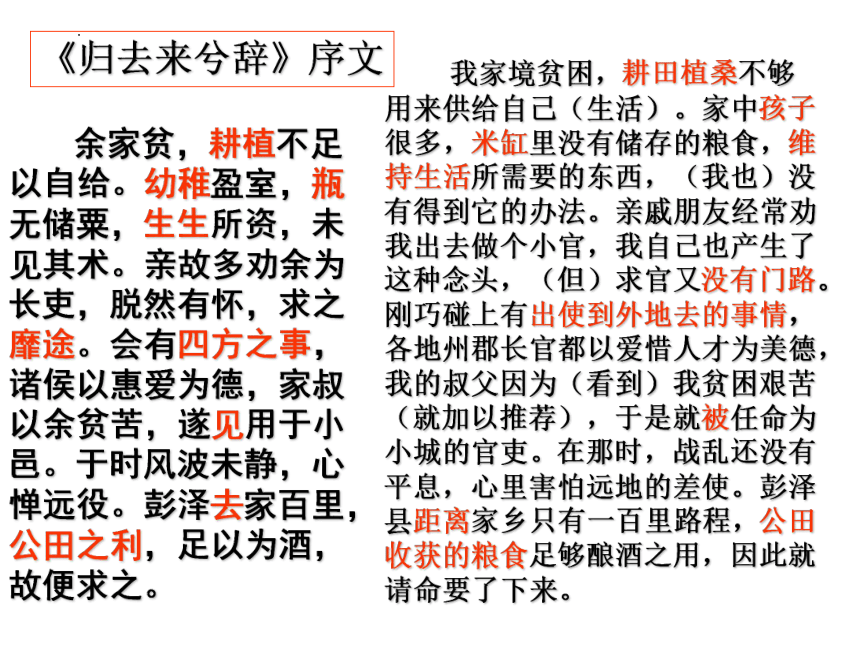 《归去来兮辞》序文

余家贫，耕植不足以自给。幼稚盈室，瓶无储粟，生生所资，未见其术。亲故多劝余为长吏，脱然有怀，求之靡途。会有四方之事，诸侯以惠爱为德，家叔以余贫苦，遂见用于小邑。于时风波未静，心惮远役。彭泽去家百里，公田之利，足以为酒，故便求之。

我家境贫困，耕田植桑不够用来供给自己（生活）。家中孩子很多，米缸里没有储存的粮食，维持生活所需要的东西，（我也）没有得到它的办法。亲戚朋友经常劝我出去做个小官，我自己也产生了这种念头，（但）求官又没有门路。刚巧碰上有出使到外地去的事情，各地州郡长官都以爱惜人才为美德，我的叔父因为（看到）我贫困艰苦（就加以推荐），于是就被任命为小城的官吏。在那时，战乱还没有平息，心里害怕远地的差使。彭泽县距离家乡只有一百里路程，公田收获的粮食足够酿酒之用，因此就请命要了下来。